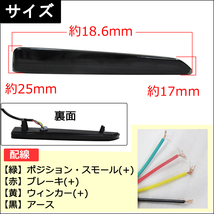 サイズ

約18.6mm

約25mm

約17mm

裏面

配線

【緑】ポジション・スモール(+)
【赤】ブレーキ(+)
【黄】ウィンカー(+)
【黒】アース